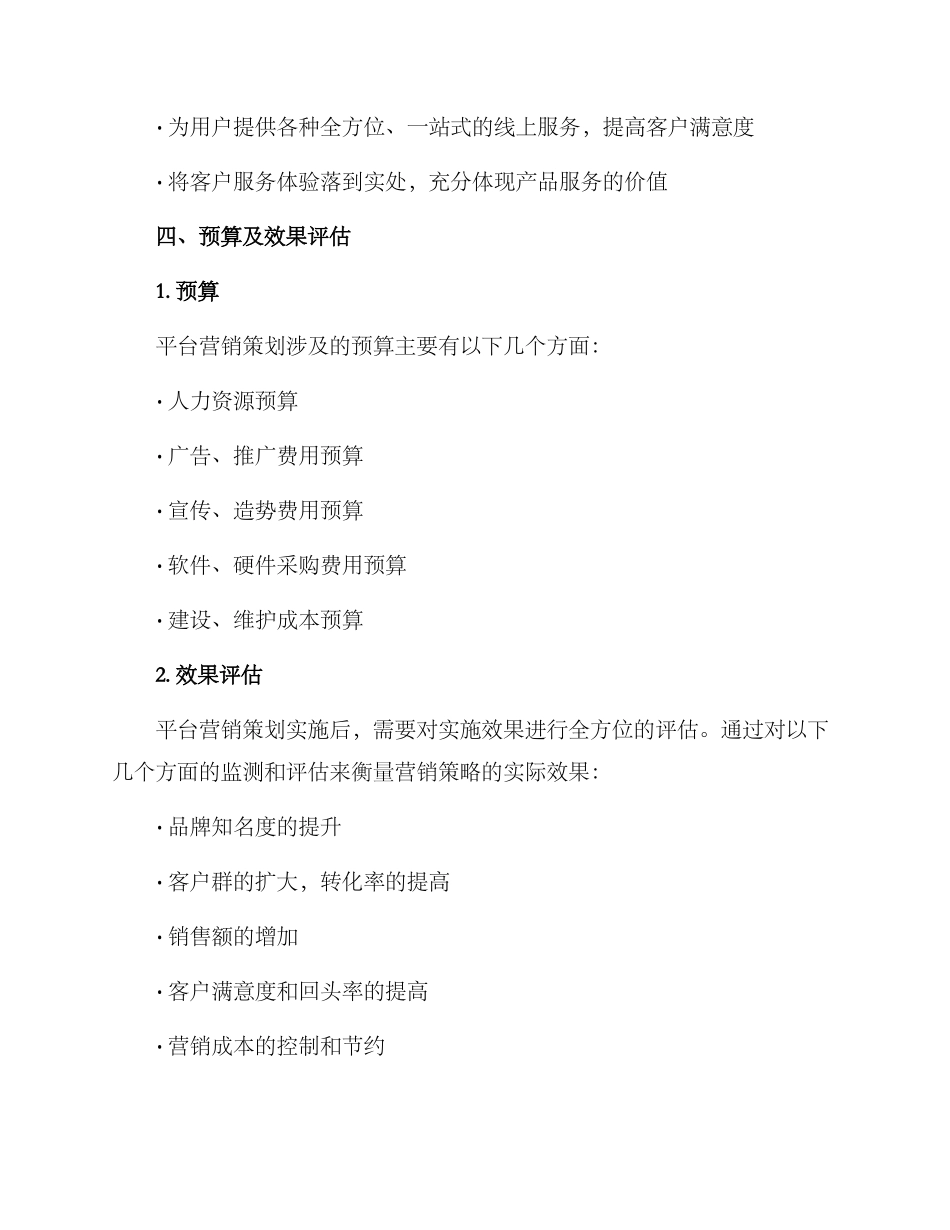 · 为用户提供各种全方位、一站式的线上服务，提高客户满意度

· 将客户服务体验落到实处，充分体现产品服务的价值

四、预算及效果评估

1. 预算

平台营销策划涉及的预算主要有以下几个方面：

· 人力资源预算

· 广告、推广费用预算

· 宣传、造势费用预算

· 软件、硬件采购费用预算

· 建设、维护成本预算

2. 效果评估

平台营销策划实施后，需要对实施效果进行全方位的评估。通过对以下几个方面的监测和评估来衡量营销策略的实际效果：

· 品牌知名度的提升

· 客户群的扩大，转化率的提高

· 销售额的增加

· 客户满意度和回头率的提高

· 营销成本的控制和节约